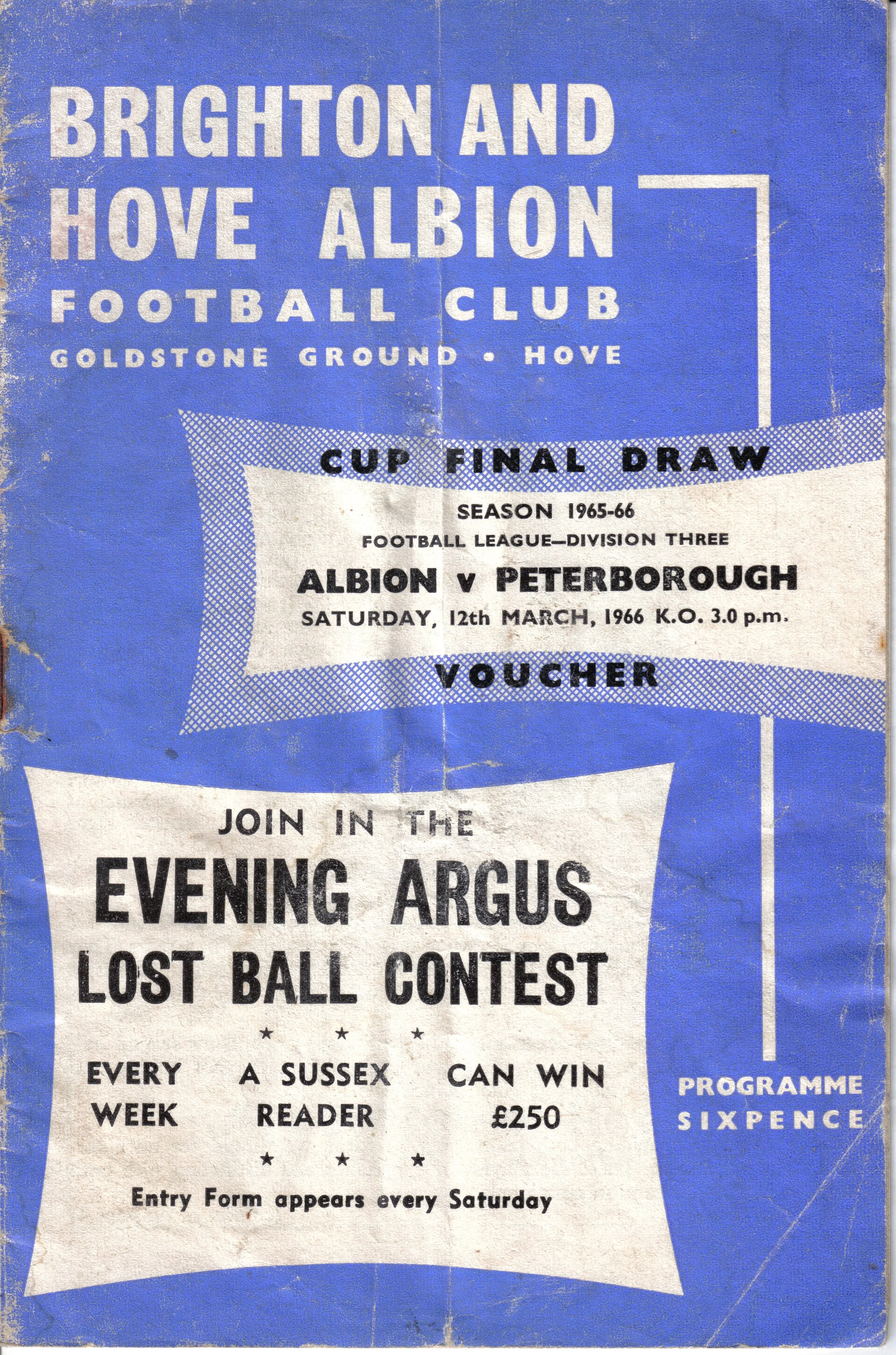 BRIGHTON AND HOVE ALBION
FOOTBALL CLUB
GOLDSTONE GROUND • HOVE

CUP FINAL DRAW
SEASON 1965-66
FOOTBALL LEAGUE—DIVISION THREE
ALBION v PETERBOROUGH
SATURDAY, 12th MARCH, 1966 K.O. 3.0 p.m.
VOUCHER

JOIN IN THE
EVENING ARGUS
LOST BALL CONTEST
★ ★ ★
EVERY WEEK
A SUSSEX READER
CAN WIN £250
★ ★ ★
Entry Form appears every Saturday

PROGRAMME
SIXPENCE